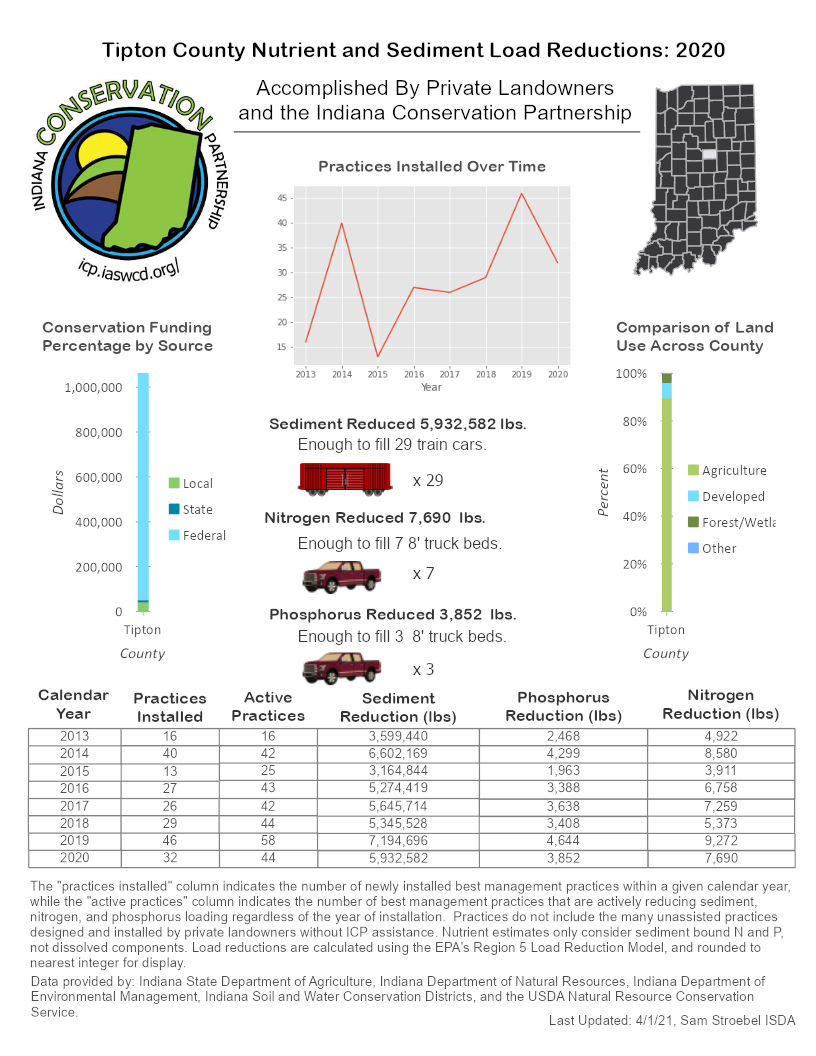 Tipton County Nutrient and Sediment Load Reductions: 2020

INDIANA CONSERVATION PARTNERSHIP
icp.iaswcd.org/

Accomplished By Private Landowners and the Indiana Conservation Partnership

Practices Installed Over Time

45
40
35
30
25
20
15
2013 2014 2015 2016 2017 2018 2019 2020
Year

Conservation Funding Percentage by Source

1,000,000
800,000
600,000
400,000
200,000
0
Dollars
Local
State
Federal
Tipton
County

Sediment Reduced 5,932,582 lbs.
Enough to fill 29 train cars.
x 29

Nitrogen Reduced 7,690 lbs.
Enough to fill 7 8' truck beds.
x 7

Phosphorus Reduced 3,852 lbs.
Enough to fill 3 8' truck beds.
x 3

Comparison of Land Use Across County

100%
80%
60%
40%
20%
0%
Percent
Agriculture
Developed
Forest/Wetla
Other
Tipton
County

| Calendar Year | Practices Installed | Active Practices | Sediment Reduction (lbs) | Phosphorus Reduction (lbs) | Nitrogen Reduction (lbs) |
|---|---|---|---|---|---|
| 2013 | 16 | 16 | 3,599,440 | 2,468 | 4,922 |
| 2014 | 40 | 42 | 6,602,169 | 4,299 | 8,580 |
| 2015 | 13 | 25 | 3,164,844 | 1,963 | 3,911 |
| 2016 | 27 | 43 | 5,274,419 | 3,388 | 6,758 |
| 2017 | 26 | 42 | 5,645,714 | 3,638 | 7,259 |
| 2018 | 29 | 44 | 5,345,528 | 3,408 | 5,373 |
| 2019 | 46 | 58 | 7,194,696 | 4,644 | 9,272 |
| 2020 | 32 | 44 | 5,932,582 | 3,852 | 7,690 |

The "practices installed" column indicates the number of newly installed best management practices within a given calendar year, while the "active practices" column indicates the number of best management practices that are actively reducing sediment, nitrogen, and phosphorus loading regardless of the year of installation. Practices do not include the many unassisted practices designed and installed by private landowners without ICP assistance. Nutrient estimates only consider sediment bound N and P, not dissolved components. Load reductions are calculated using the EPA's Region 5 Load Reduction Model, and rounded to nearest integer for display.

Data provided by: Indiana State Department of Agriculture, Indiana Department of Natural Resources, Indiana Department of Environmental Management, Indiana Soil and Water Conservation Districts, and the USDA Natural Resource Conservation Service.

Last Updated: 4/1/21, Sam Stroebel ISDA